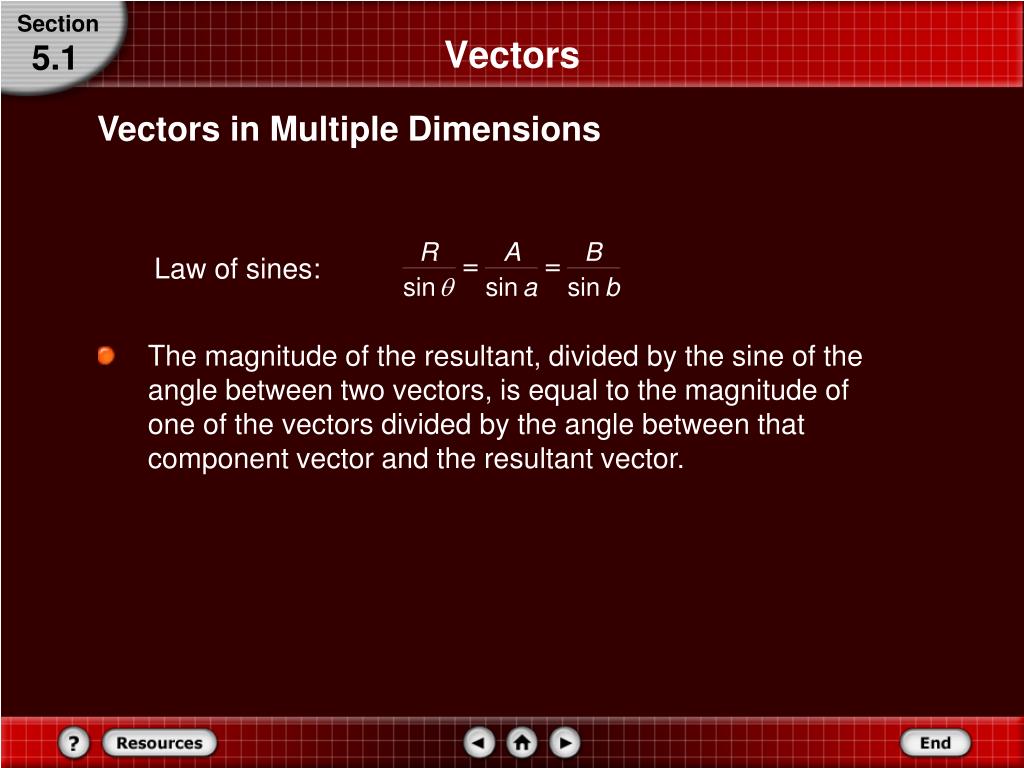 Section
5.1

Vectors

Vectors in Multiple Dimensions

Law of sines: $\frac{R}{\sin\theta} = \frac{A}{\sin a} = \frac{B}{\sin b}$

The magnitude of the resultant, divided by the sine of the angle between two vectors, is equal to the magnitude of one of the vectors divided by the angle between that component vector and the resultant vector.

?
Resources
End